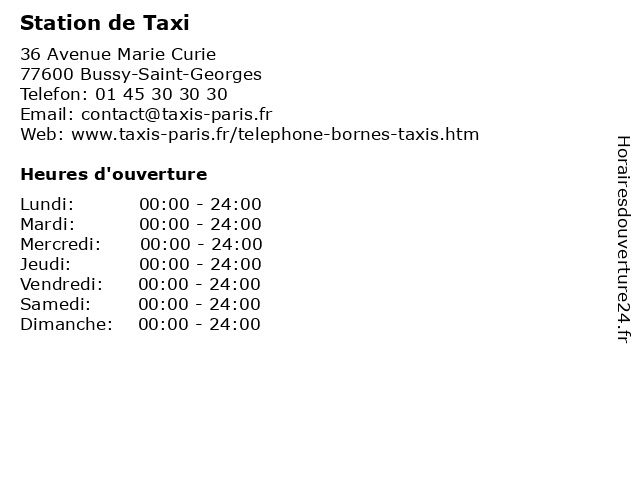 Station de Taxi

36 Avenue Marie Curie
77600 Bussy-Saint-Georges
Telefon: 01 45 30 30 30
Email: contact@taxis-paris.fr
Web: www.taxis-paris.fr/telephone-bornes-taxis.htm

Heures d'ouverture

Lundi: 00:00 - 24:00
Mardi: 00:00 - 24:00
Mercredi: 00:00 - 24:00
Jeudi: 00:00 - 24:00
Vendredi: 00:00 - 24:00
Samedi: 00:00 - 24:00
Dimanche: 00:00 - 24:00

Horairesdouverture24.fr